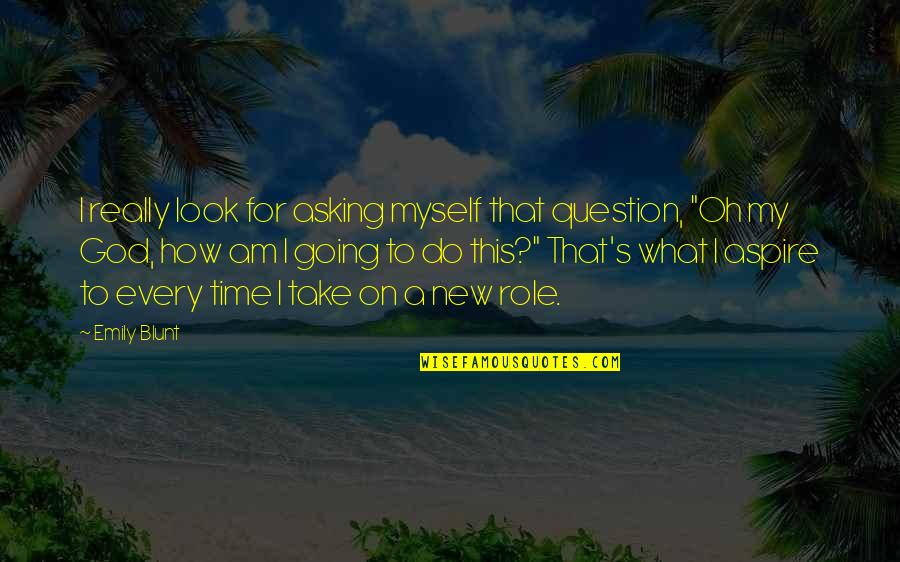 I really look for asking myself that question, "Oh my God, how am I going to do this?" That's what I aspire to every time I take on a new role.

~ Emily Blunt

WISEFAMOUSQUOTES.COM